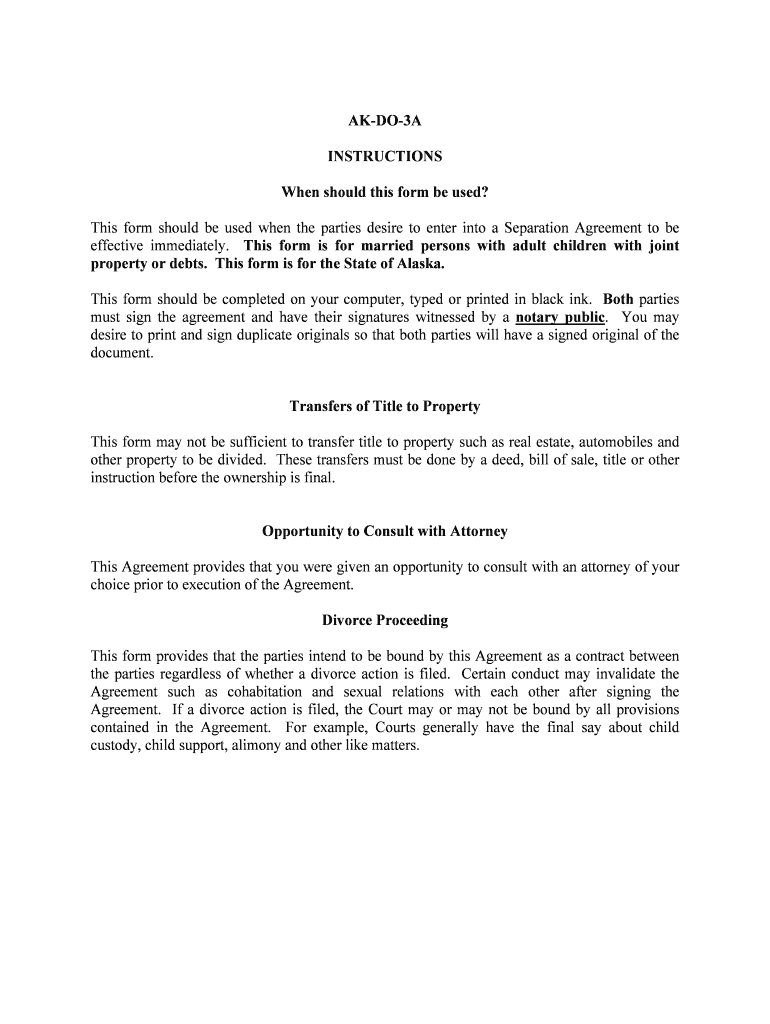 AK-DO-3A

INSTRUCTIONS

When should this form be used?

This form should be used when the parties desire to enter into a Separation Agreement to be effective immediately. This form is for married persons with adult children with joint property or debts. This form is for the State of Alaska.

This form should be completed on your computer, typed or printed in black ink. Both parties must sign the agreement and have their signatures witnessed by a notary public. You may desire to print and sign duplicate originals so that both parties will have a signed original of the document.

Transfers of Title to Property

This form may not be sufficient to transfer title to property such as real estate, automobiles and other property to be divided. These transfers must be done by a deed, bill of sale, title or other instruction before the ownership is final.

Opportunity to Consult with Attorney

This Agreement provides that you were given an opportunity to consult with an attorney of your choice prior to execution of the Agreement.

Divorce Proceeding

This form provides that the parties intend to be bound by this Agreement as a contract between the parties regardless of whether a divorce action is filed. Certain conduct may invalidate the Agreement such as cohabitation and sexual relations with each other after signing the Agreement. If a divorce action is filed, the Court may or may not be bound by all provisions contained in the Agreement. For example, Courts generally have the final say about child custody, child support, alimony and other like matters.